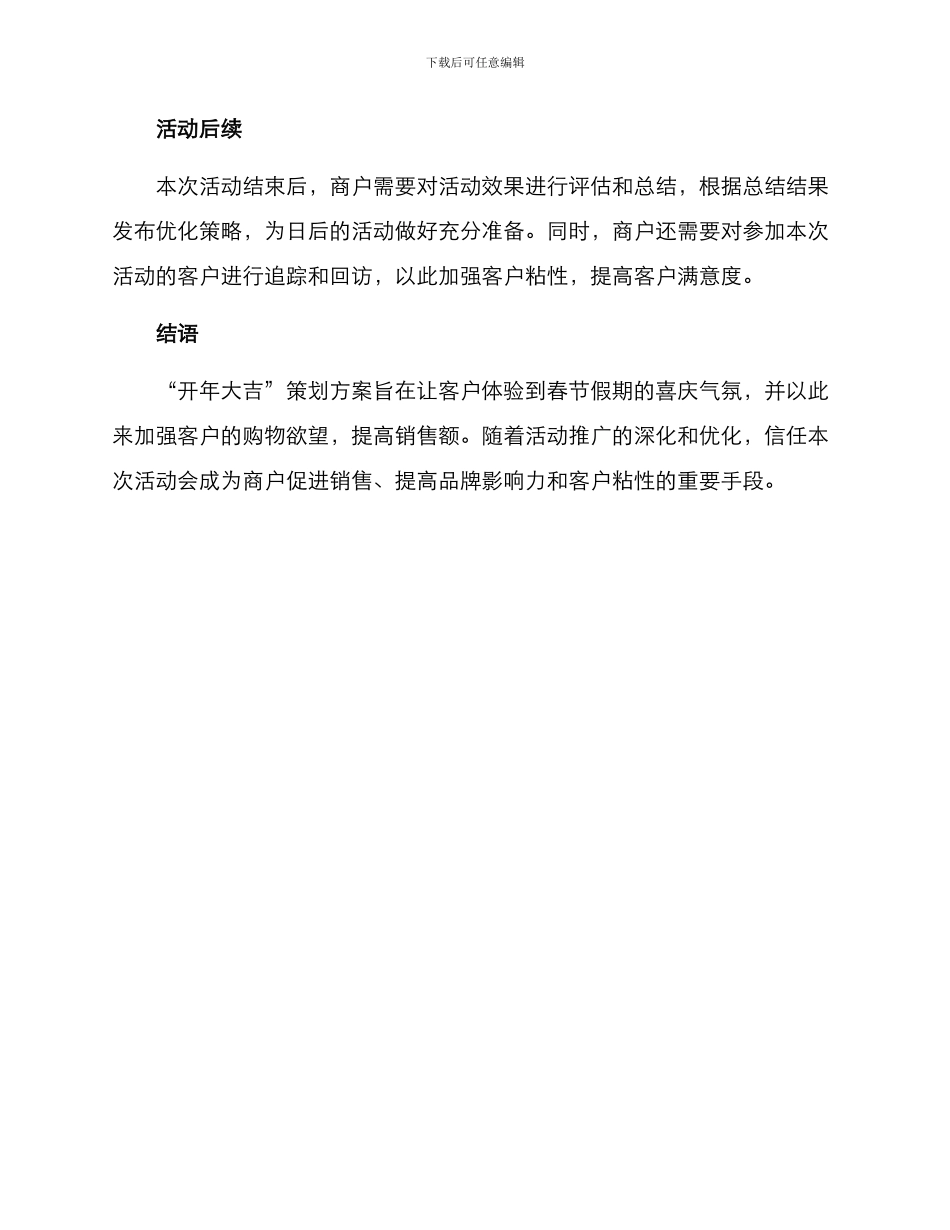 下载后可任意编辑

活动后续

本次活动结束后，商户需要对活动效果进行评估和总结，根据总结结果发布优化策略，为日后的活动做好充分准备。同时，商户还需要对参加本次活动的客户进行追踪和回访，以此加强客户粘性，提高客户满意度。

结语

“开年大吉”策划方案旨在让客户体验到春节假期的喜庆气氛，并以此来加强客户的购物欲望，提高销售额。随着活动推广的深化和优化，信任本次活动会成为商户促进销售、提高品牌影响力和客户粘性的重要手段。